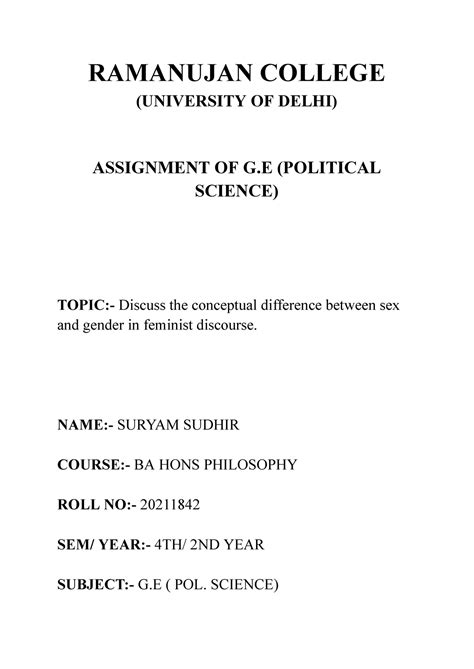 RAMANUJAN COLLEGE
(UNIVERSITY OF DELHI)

ASSIGNMENT OF G.E (POLITICAL SCIENCE)

TOPIC:- Discuss the conceptual difference between sex and gender in feminist discourse.

NAME:- SURYAM SUDHIR

COURSE:- BA HONS PHILOSOPHY

ROLL NO:- 20211842

SEM/ YEAR:- 4TH/ 2ND YEAR

SUBJECT:- G.E ( POL. SCIENCE)